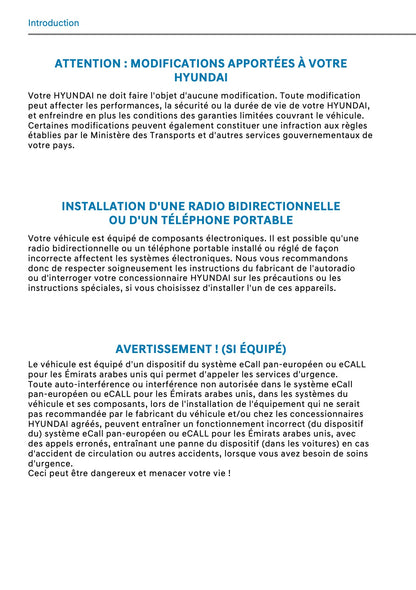 Introduction

ATTENTION : MODIFICATIONS APPORTÉES À VOTRE HYUNDAI

Votre HYUNDAI ne doit faire l'objet d'aucune modification. Toute modification peut affecter les performances, la sécurité ou la durée de vie de votre HYUNDAI, et enfreindre en plus les conditions des garanties limitées couvrant le véhicule. Certaines modifications peuvent également constituer une infraction aux règles établies par le Ministère des Transports et d'autres services gouvernementaux de votre pays.

INSTALLATION D'UNE RADIO BIDIRECTIONNELLE OU D'UN TÉLÉPHONE PORTABLE

Votre véhicule est équipé de composants électroniques. Il est possible qu'une radio bidirectionnelle ou un téléphone portable installé ou réglé de façon incorrecte affectent les systèmes électroniques. Nous vous recommandons donc de respecter soigneusement les instructions du fabricant de l'autoradio ou d'interroger votre concessionnaire HYUNDAI sur les précautions ou les instructions spéciales, si vous choisissez d'installer l'un de ces appareils.

AVERTISSEMENT ! (SI ÉQUIPÉ)

Le véhicule est équipé d'un dispositif du système eCall pan-européen ou eCALL pour les Émirats arabes unis qui permet d'appeler les services d'urgence.
Toute auto-interférence ou interférence non autorisée dans le système eCall pan-européen ou eCALL pour les Émirats arabes unis, dans les systèmes du véhicule et ses composants, lors de l'installation de l'équipement qui ne serait pas recommandée par le fabricant du véhicule et/ou chez les concessionnaires HYUNDAI agréés, peuvent entraîner un fonctionnement incorrect (du dispositif du) système eCall pan-européen ou eCALL pour les Émirats arabes unis, avec des appels erronés, entraînant une panne du dispositif (dans les voitures) en cas d'accident de circulation ou autres accidents, lorsque vous avez besoin de soins d'urgence.
Ceci peut être dangereux et menacer votre vie !